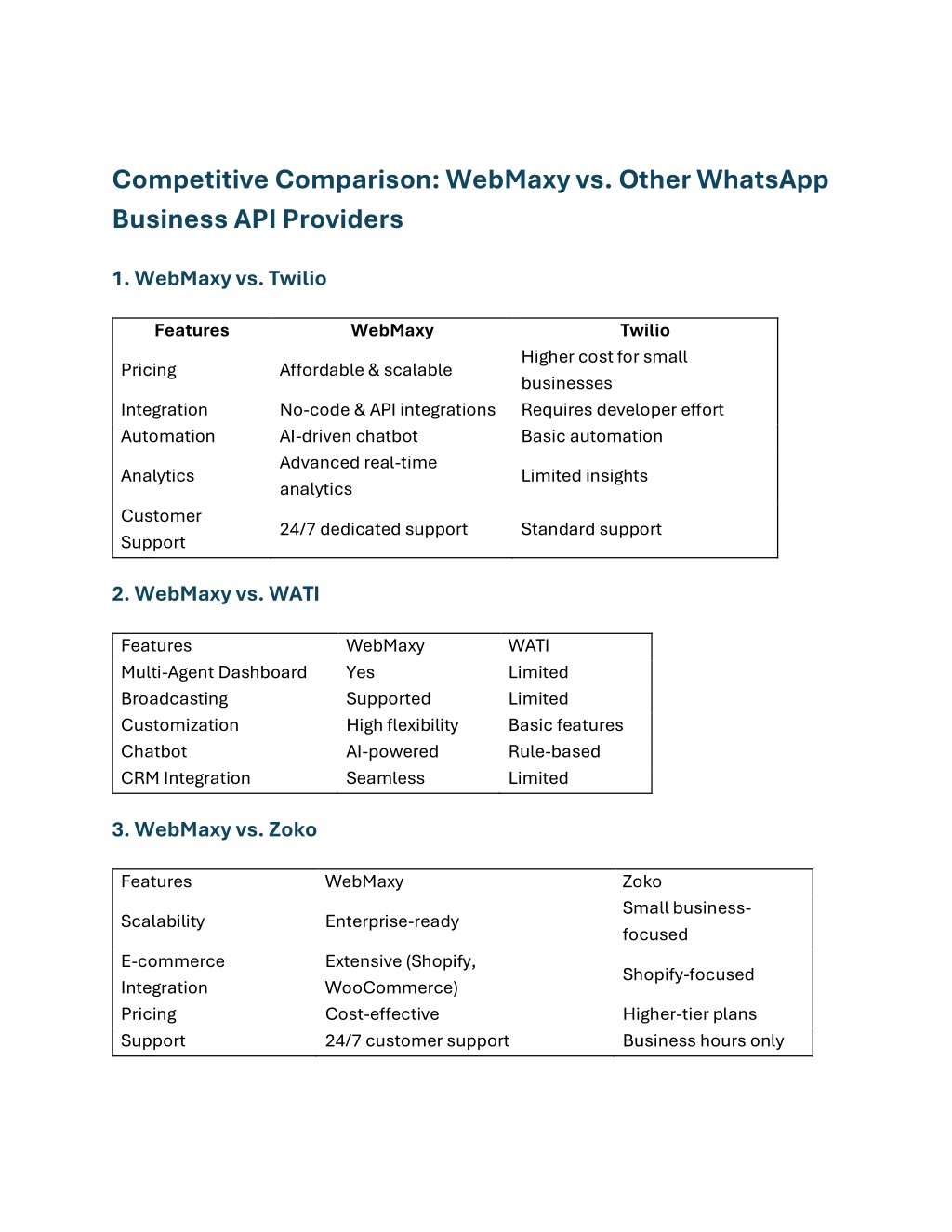 Competitive Comparison: WebMaxy vs. Other WhatsApp Business API Providers

1. WebMaxy vs. Twilio

| Features | WebMaxy | Twilio |
|---|---|---|
| Pricing | Affordable & scalable | Higher cost for small businesses |
| Integration | No-code & API integrations | Requires developer effort |
| Automation | AI-driven chatbot | Basic automation |
| Analytics | Advanced real-time analytics | Limited insights |
| Customer Support | 24/7 dedicated support | Standard support |

2. WebMaxy vs. WATI

| Features | WebMaxy | WATI |
|---|---|---|
| Multi-Agent Dashboard | Yes | Limited |
| Broadcasting | Supported | Limited |
| Customization | High flexibility | Basic features |
| Chatbot | AI-powered | Rule-based |
| CRM Integration | Seamless | Limited |

3. WebMaxy vs. Zoko

| Features | WebMaxy | Zoko |
|---|---|---|
| Scalability | Enterprise-ready | Small business-focused |
| E-commerce Integration | Extensive (Shopify, WooCommerce) | Shopify-focused |
| Pricing | Cost-effective | Higher-tier plans |
| Support | 24/7 customer support | Business hours only |